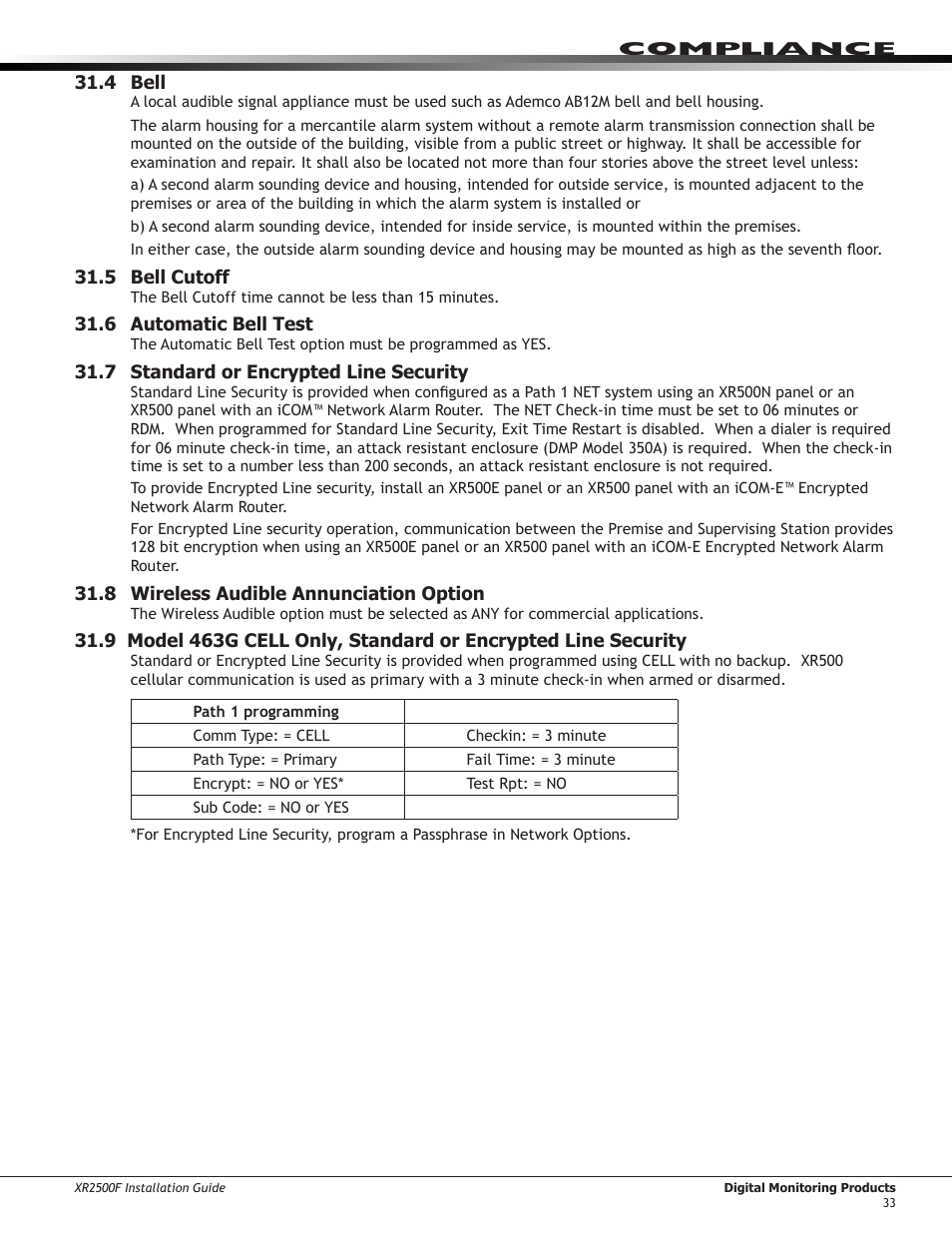 COMPLIANCE

31.4 Bell

A local audible signal appliance must be used such as Ademco AB12M bell and bell housing.

The alarm housing for a mercantile alarm system without a remote alarm transmission connection shall be mounted on the outside of the building, visible from a public street or highway. It shall be accessible for examination and repair. It shall also be located not more than four stories above the street level unless:

a) A second alarm sounding device and housing, intended for outside service, is mounted adjacent to the premises or area of the building in which the alarm system is installed or

b) A second alarm sounding device, intended for inside service, is mounted within the premises.

In either case, the outside alarm sounding device and housing may be mounted as high as the seventh floor.

31.5 Bell Cutoff

The Bell Cutoff time cannot be less than 15 minutes.

31.6 Automatic Bell Test

The Automatic Bell Test option must be programmed as YES.

31.7 Standard or Encrypted Line Security

Standard Line Security is provided when configured as a Path 1 NET system using an XR500N panel or an XR500 panel with an iCOM™ Network Alarm Router. The NET Check-in time must be set to 06 minutes or RDM. When programmed for Standard Line Security, Exit Time Restart is disabled. When a dialer is required for 06 minute check-in time, an attack resistant enclosure (DMP Model 350A) is required. When the check-in time is set to a number less than 200 seconds, an attack resistant enclosure is not required.

To provide Encrypted Line security, install an XR500E panel or an XR500 panel with an iCOM-E™ Encrypted Network Alarm Router.

For Encrypted Line security operation, communication between the Premise and Supervising Station provides 128 bit encryption when using an XR500E panel or an XR500 panel with an iCOM-E Encrypted Network Alarm Router.

31.8 Wireless Audible Annunciation Option

The Wireless Audible option must be selected as ANY for commercial applications.

31.9 Model 463G CELL Only, Standard or Encrypted Line Security

Standard or Encrypted Line Security is provided when programmed using CELL with no backup. XR500 cellular communication is used as primary with a 3 minute check-in when armed or disarmed.

| Path 1 programming | |
|---|---|
| Comm Type: = CELL | Checkin: = 3 minute |
| Path Type: = Primary | Fail Time: = 3 minute |
| Encrypt: = NO or YES* | Test Rpt: = NO |
| Sub Code: = NO or YES | |

*For Encrypted Line Security, program a Passphrase in Network Options.

XR2500F Installation Guide

Digital Monitoring Products

33